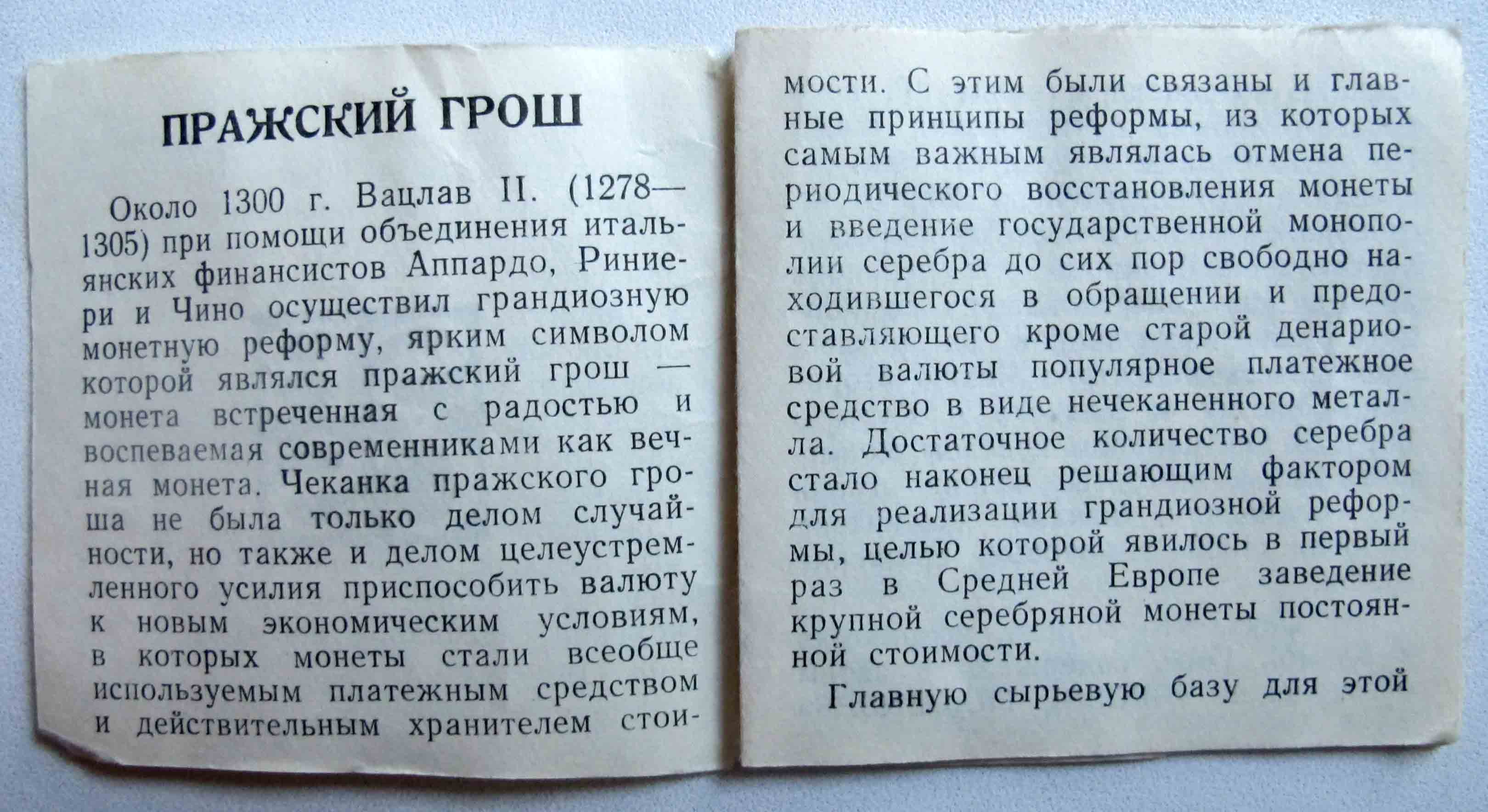 ПРАЖСКИЙ ГРОШ

Около 1300 г. Вацлав II. (1278—1305) при помощи объединения итальянских финансистов Аппардо, Риниери и Чино осуществил грандиозную монетную реформу, ярким символом которой являлся пражский грош — монета встреченная с радостью и воспеваемая современниками как вечная монета. Чеканка пражского гроша не была только делом случайности, но также и делом целеустремленного усилия приспособить валюту к новым экономическим условиям, в которых монеты стали всеобще используемым платежным средством и действительным хранителем стоимости. С этим были связаны и главные принципы реформы, из которых самым важным являлась отмена периодического восстановления монеты и введение государственной монополии серебра до сих пор свободно находившегося в обращении и предоставляющего кроме старой денариовой валюты популярное платежное средство в виде нечеканенного металла. Достаточное количество серебра стало наконец решающим фактором для реализации грандиозной реформы, целью которой явилось в первый раз в Средней Европе заведение крупной серебряной монеты постоянной стоимости.

Главную сырьевую базу для этой